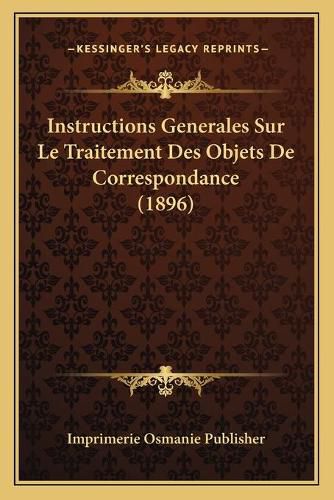 —KESSINGER'S LEGACY REPRINTS—

Instructions Generales Sur Le Traitement Des Objets De Correspondance (1896)

Imprimerie Osmanie Publisher